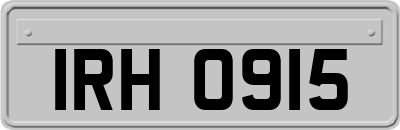 IRH 0915